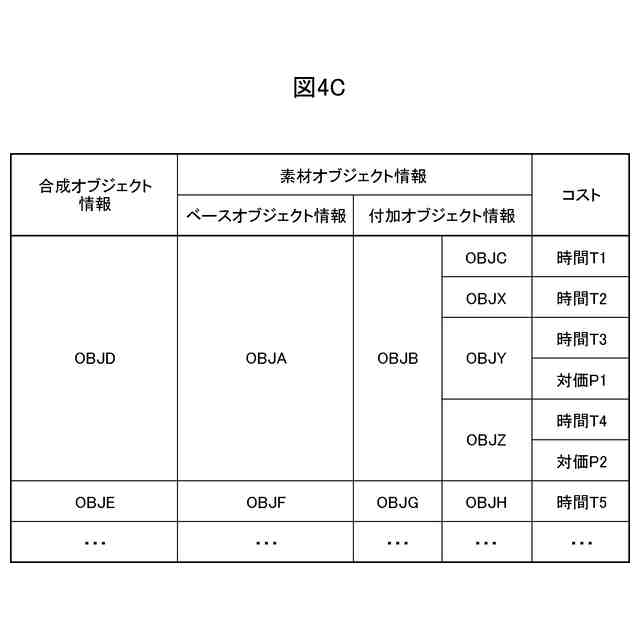 図4C

| 合成オブジェクト情報 | 素材オブジェクト情報 | | | コスト |
|---|---|---|---|---|
| | ベースオブジェクト情報 | 付加オブジェクト情報 | | |
| OBJD | OBJA | OBJB | OBJC | 時間T1 |
| | | | OBJX | 時間T2 |
| | | | OBJY | 時間T3 |
| | | | | 対価P1 |
| | | | OBJZ | 時間T4 |
| | | | | 対価P2 |
| OBJE | OBJF | OBJG | OBJH | 時間T5 |
| ・・・ | ・・・ | ・・・ | ・・・ | ・・・ |